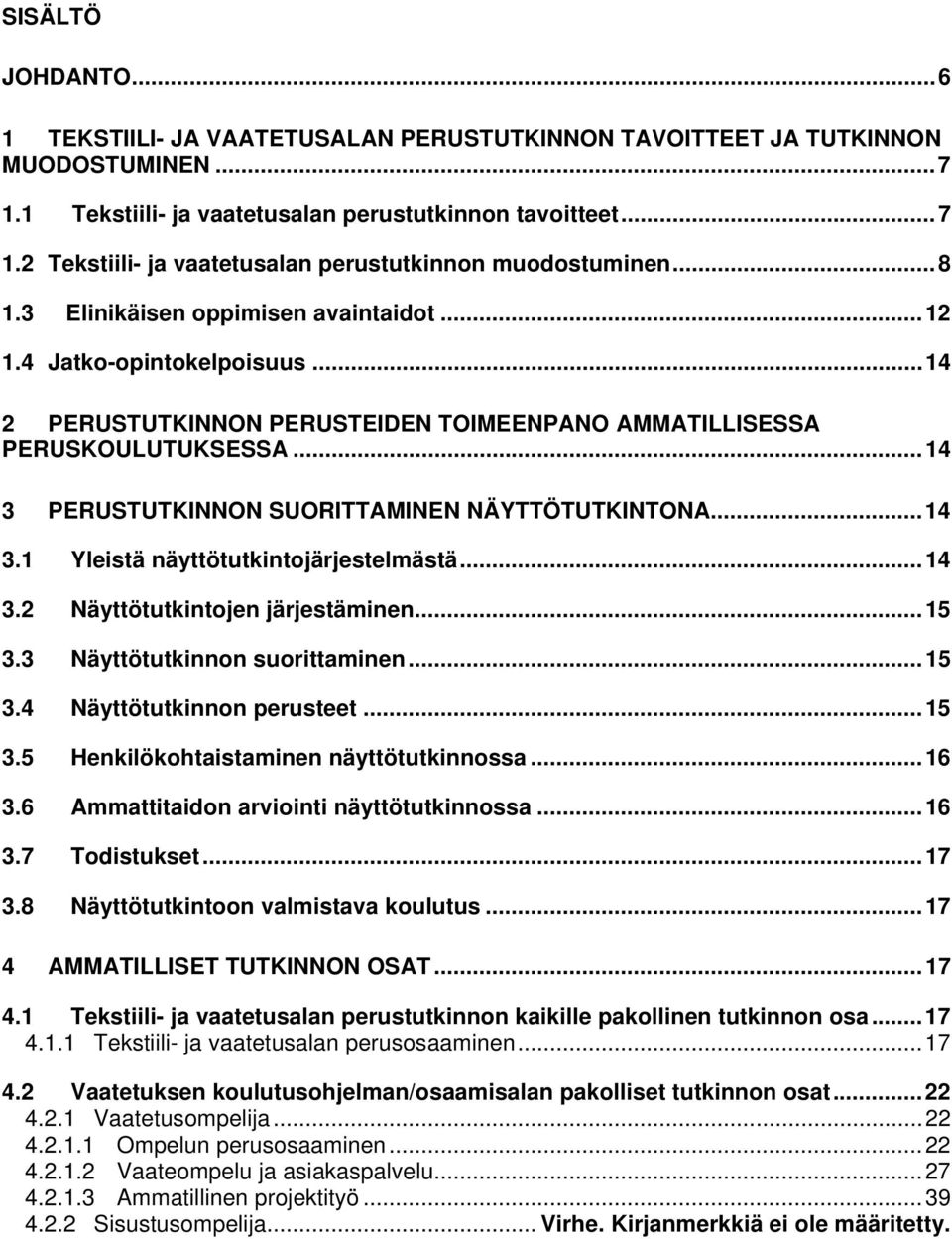 SISÄLTÖ

JOHDANTO...6

1 TEKSTIILI- JA VAATETUSALAN PERUSTUTKINNON TAVOITTEET JA TUTKINNON MUODOSTUMINEN...7

1.1 Tekstiili- ja vaatetusalan perustutkinnon tavoitteet...7

1.2 Tekstiili- ja vaatetusalan perustutkinnon muodostuminen...8

1.3 Elinikäisen oppimisen avaintaidot...12

1.4 Jatko-opintokelpoisuus...14

2 PERUSTUTKINNON PERUSTEIDEN TOIMEENPANO AMMATILLISESSA PERUSKOULUTUKSESSA...14

3 PERUSTUTKINNON SUORITTAMINEN NÄYTTÖTUTKINTONA...14

3.1 Yleistä näyttötutkintojärjestelmästä...14

3.2 Näyttötutkintojen järjestäminen...15

3.3 Näyttötutkinnon suorittaminen...15

3.4 Näyttötutkinnon perusteet...15

3.5 Henkilökohtaistaminen näyttötutkinnossa...16

3.6 Ammattitaidon arviointi näyttötutkinnossa...16

3.7 Todistukset...17

3.8 Näyttötutkintoon valmistava koulutus...17

4 AMMATILLISET TUTKINNON OSAT...17

4.1 Tekstiili- ja vaatetusalan perustutkinnon kaikille pakollinen tutkinnon osa...17
4.1.1 Tekstiili- ja vaatetusalan perusosaaminen...17

4.2 Vaatetuksen koulutusohjelman/osaamisalan pakolliset tutkinnon osat...22
4.2.1 Vaatetusompelija...22
4.2.1.1 Ompelun perusosaaminen...22
4.2.1.2 Vaateompelu ja asiakaspalvelu...27
4.2.1.3 Ammatillinen projektityö...39
4.2.2 Sisustusompelija... Virhe. Kirjanmerkkiä ei ole määritetty.